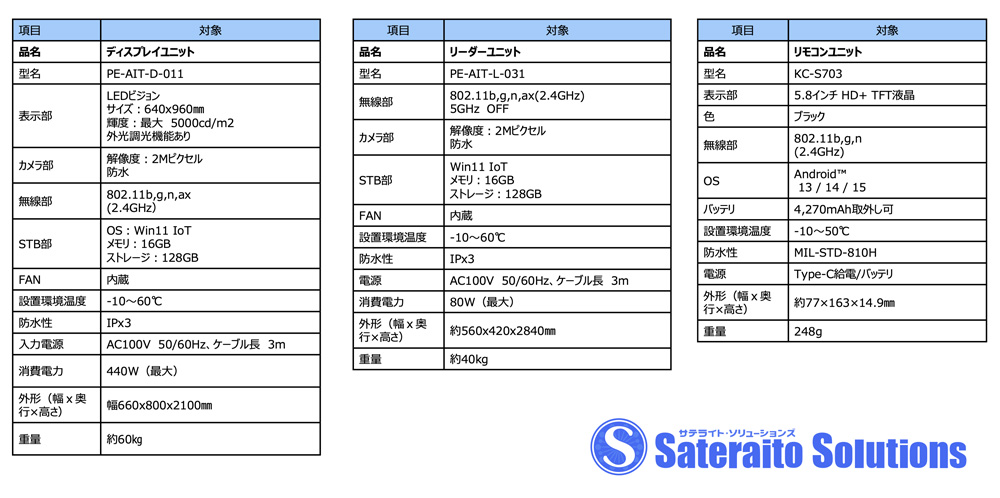 | 項目 | 対象 |
|---|---|
| 品名 | ディスプレイユニット |
| 型名 | PE-AIT-D-011 |
| 表示部 | LEDビジョン サイズ：640x960㎜ 輝度：最大　5000cd/m2 外光調光機能あり |
| カメラ部 | 解像度：2Mピクセル 防水 |
| 無線部 | 802.11b,g,n,ax (2.4GHz) |
| STB部 | OS：Win11 IoT メモリ：16GB ストレージ：128GB |
| FAN | 内蔵 |
| 設置環境温度 | -10～60℃ |
| 防水性 | IPx3 |
| 入力電源 | AC100V　50/60Hz、ケーブル長　3m |
| 消費電力 | 440W（最大） |
| 外形（幅ｘ奥行×高さ） | 幅660x800x2100㎜ |
| 重量 | 約60kg |

| 項目 | 対象 |
|---|---|
| 品名 | リーダーユニット |
| 型名 | PE-AIT-L-031 |
| 無線部 | 802.11b,g,n,ax(2.4GHz) 5GHz　OFF |
| カメラ部 | 解像度：2Mピクセル 防水 |
| STB部 | Win11 IoT メモリ：16GB ストレージ：128GB |
| FAN | 内蔵 |
| 設置環境温度 | -10～60℃ |
| 防水性 | IPx3 |
| 電源 | AC100V　50/60Hz、ケーブル長　3m |
| 消費電力 | 80W（最大） |
| 外形（幅ｘ奥行×高さ） | 約560x420x2840㎜ |
| 重量 | 約40kg |

| 項目 | 対象 |
|---|---|
| 品名 | リモコンユニット |
| 型名 | KC-S703 |
| 表示部 | 5.8インチ HD+ TFT液晶 |
| 色 | ブラック |
| 無線部 | 802.11b,g,n (2.4GHz) |
| OS | Android™ 13 / 14 / 15 |
| バッテリ | 4,270mAh取外し可 |
| 設置環境温度 | -10～50℃ |
| 防水性 | MIL-STD-810H |
| 電源 | Type-C給電/バッテリ |
| 外形（幅ｘ奥行×高さ） | 約77×163×14.9㎜ |
| 重量 | 248g |

サテライト・ソリューションズ
Sateraito Solutions